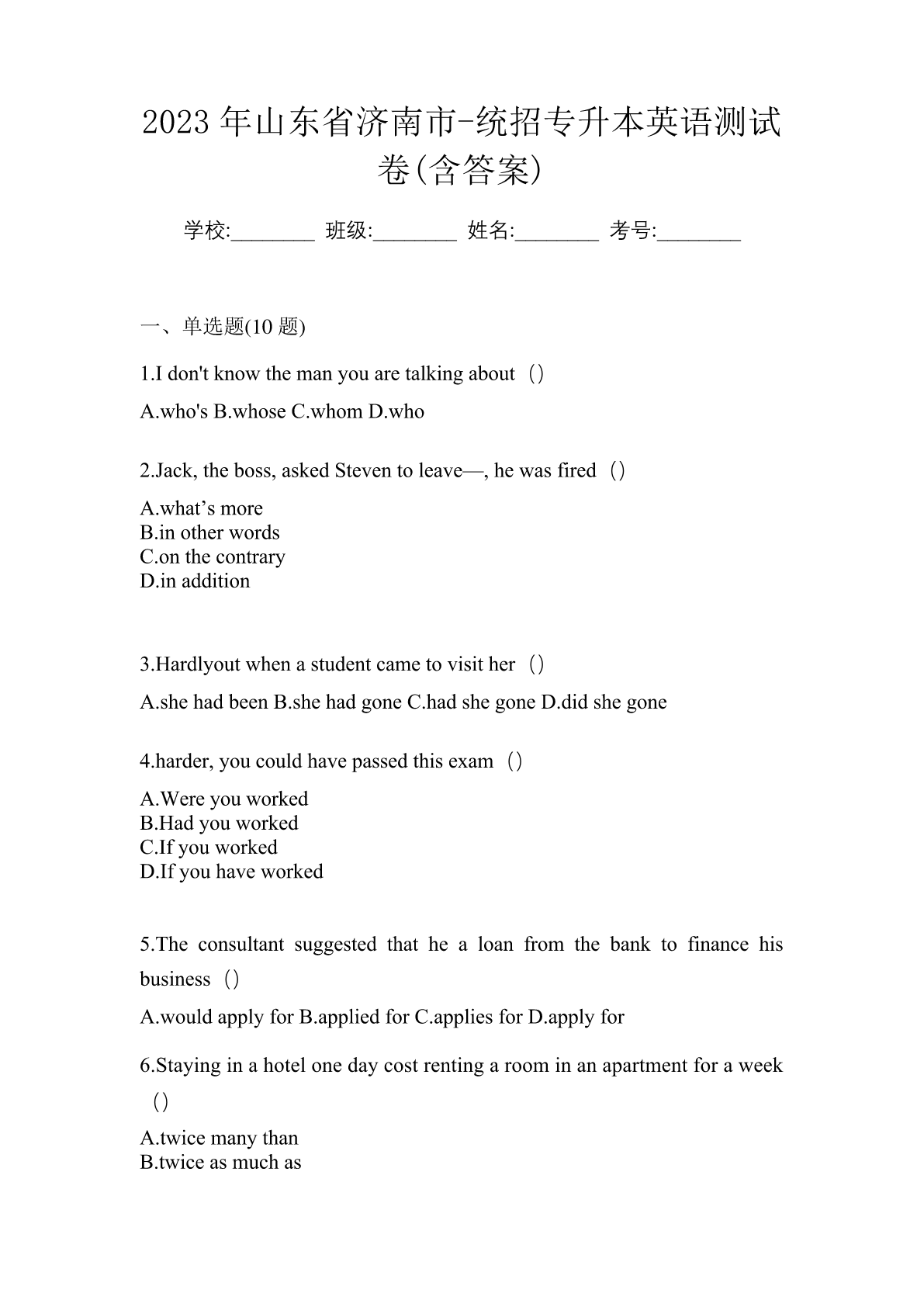 2023 年山东省济南市-统招专升本英语测试卷(含答案)

学校:________ 班级:________ 姓名:________ 考号:________

一、单选题(10 题)

1.I don't know the man you are talking about（）

A.who's B.whose C.whom D.who

2.Jack, the boss, asked Steven to leave—, he was fired（）

A.what’s more
B.in other words
C.on the contrary
D.in addition

3.Hardlyout when a student came to visit her（）

A.she had been B.she had gone C.had she gone D.did she gone

4.harder, you could have passed this exam（）

A.Were you worked
B.Had you worked
C.If you worked
D.If you have worked

5.The consultant suggested that he a loan from the bank to finance his business（）

A.would apply for B.applied for C.applies for D.apply for

6.Staying in a hotel one day cost renting a room in an apartment for a week（）

A.twice many than
B.twice as much as